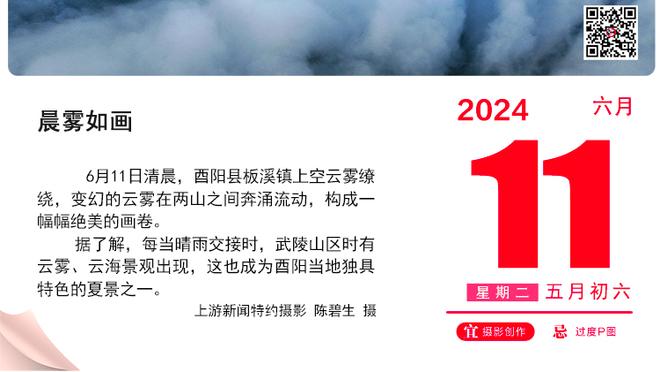 晨雾如画

6月11日清晨，酉阳县板溪镇上空云雾缭绕，变幻的云雾在两山之间奔涌流动，构成一幅幅绝美的画卷。

据了解，每当晴雨交接时，武陵山区时有云雾、云海景观出现，这也成为酉阳当地独具特色的夏景之一。

上游新闻特约摄影 陈碧生 摄

2024 六月

11

星期二 五月初六

宜 摄影创作 忌 过度P图